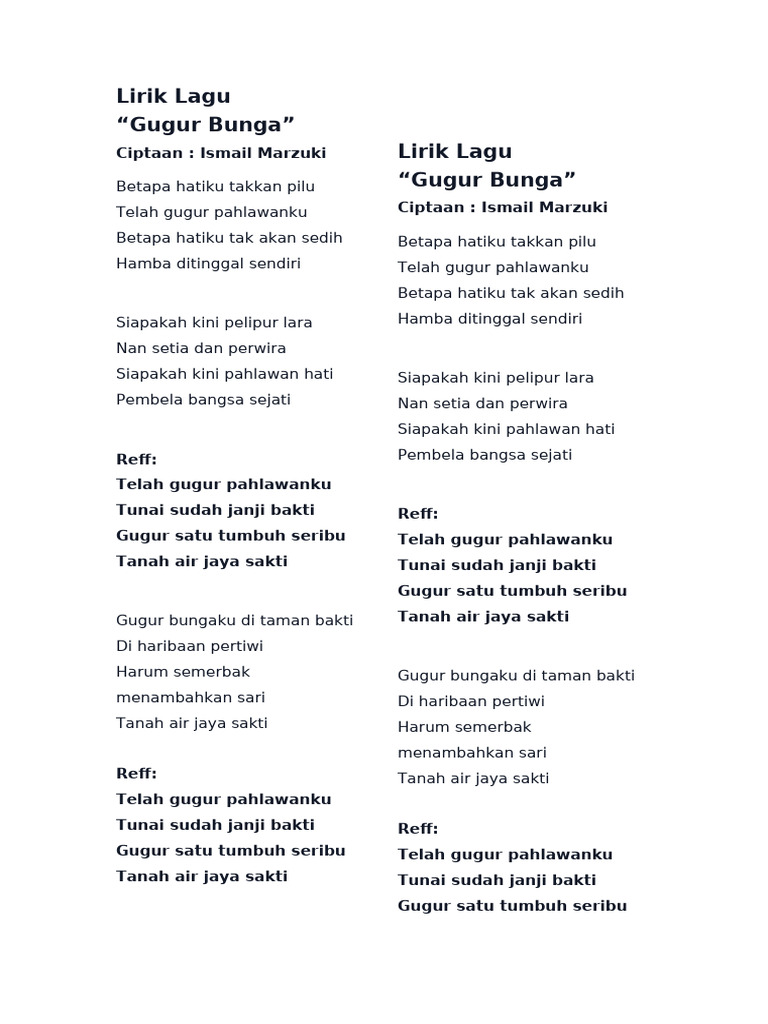 Lirik Lagu
“Gugur Bunga”
Ciptaan : Ismail Marzuki

Betapa hatiku takkan pilu
Telah gugur pahlawanku
Betapa hatiku tak akan sedih
Hamba ditinggal sendiri

Siapakah kini pelipur lara
Nan setia dan perwira
Siapakah kini pahlawan hati
Pembela bangsa sejati

Reff:
Telah gugur pahlawanku
Tunai sudah janji bakti
Gugur satu tumbuh seribu
Tanah air jaya sakti

Gugur bungaku di taman bakti
Di haribaan pertiwi
Harum semerbak
menambahkan sari
Tanah air jaya sakti

Reff:
Telah gugur pahlawanku
Tunai sudah janji bakti
Gugur satu tumbuh seribu
Tanah air jaya sakti

Lirik Lagu
“Gugur Bunga”
Ciptaan : Ismail Marzuki

Betapa hatiku takkan pilu
Telah gugur pahlawanku
Betapa hatiku tak akan sedih
Hamba ditinggal sendiri

Siapakah kini pelipur lara
Nan setia dan perwira
Siapakah kini pahlawan hati
Pembela bangsa sejati

Reff:
Telah gugur pahlawanku
Tunai sudah janji bakti
Gugur satu tumbuh seribu
Tanah air jaya sakti

Gugur bungaku di taman bakti
Di haribaan pertiwi
Harum semerbak
menambahkan sari
Tanah air jaya sakti

Reff:
Telah gugur pahlawanku
Tunai sudah janji bakti
Gugur satu tumbuh seribu